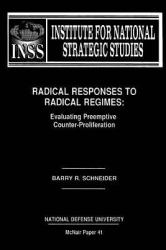 INSS

INSTITUTE FOR NATIONAL STRATEGIC STUDIES

RADICAL RESPONSES TO RADICAL REGIMES:

Evaluating Preemptive Counter-Proliferation

BARRY R. SCHNEIDER

NATIONAL DEFENSE UNIVERSITY

McNair Paper 41